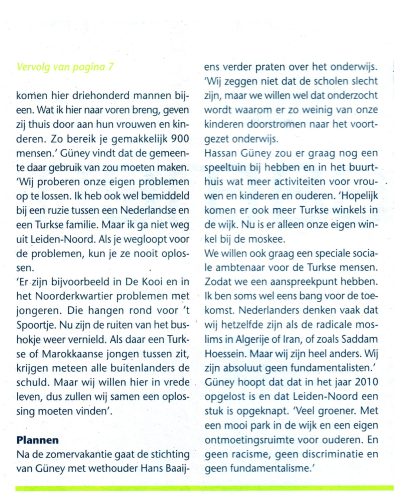 Vervolg van pagina 7

komen hier driehonderd mannen bijeen. Wat ik hier naar voren breng, geven zij thuis door aan hun vrouwen en kinderen. Zo bereik je gemakkelijk 900 mensen.' Güney vindt dat de gemeente daar gebruik van zou moeten maken. 'Wij proberen onze eigen problemen op te lossen. Ik heb ook wel bemiddeld bij een ruzie tussen een Nederlandse en een Turkse familie. Maar ik ga niet weg uit Leiden-Noord. Als je wegloopt voor de problemen, kun je ze nooit oplossen.

'Er zijn bijvoorbeeld in De Kooi en in het Noorderkwartier problemen met jongeren. Die hangen rond voor 't Spoortje. Nu zijn de ruiten van het bushokje weer vernield. Als daar een Turkse of Marokkaanse jongen tussen zit, krijgen meteen alle buitenlanders de schuld. Maar wij willen hier in vrede leven, dus zullen wij samen een oplossing moeten vinden'.

Plannen
Na de zomervakantie gaat de stichting van Güney met wethouder Hans Baaijens verder praten over het onderwijs. 'Wij zeggen niet dat de scholen slecht zijn, maar we willen wel dat onderzocht wordt waarom er zo weinig van onze kinderen doorstromen naar het voortgezet onderwijs.

Hassan Güney zou er graag nog een speeltuin bij hebben en in het buurthuis wat meer activiteiten voor vrouwen en kinderen en ouderen. 'Hopelijk komen er ook meer Turkse winkels in de wijk. Nu is er alleen onze eigen winkel bij de moskee.

We willen ook graag een speciale sociale ambtenaar voor de Turkse mensen. Zodat we een aanspreekpunt hebben. Ik ben soms wel eens bang voor de toekomst. Nederlanders denken vaak dat wij hetzelfde zijn als de radicale moslims in Algerije of Iran, of zoals Saddam Hoessein. Maar wij zijn heel anders. Wij zijn absoluut geen fundamentalisten.'

Güney hoopt dat dat in het jaar 2010 opgelost is en dat Leiden-Noord een stuk is opgeknapt. 'Veel groener. Met een mooi park in de wijk en een eigen ontmoetingsruimte voor ouderen. En geen racisme, geen discriminatie en geen fundamentalisme.'